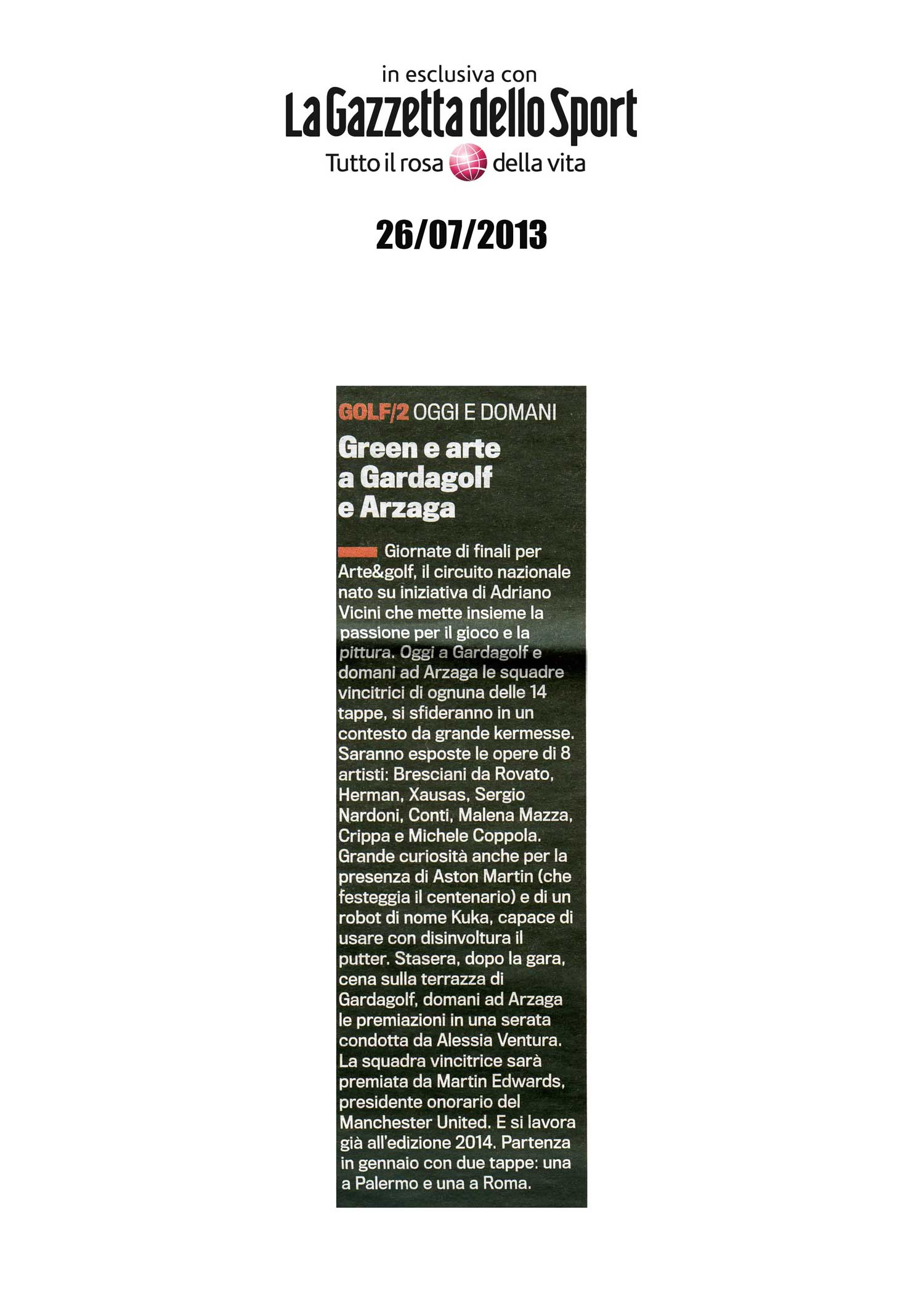 in esclusiva con
La Gazzetta dello Sport
Tutto il rosa della vita

26/07/2013

GOLF/2 OGGI E DOMANI

Green e arte a Gardagolf e Arzaga

Giornate di finali per Arte&golf, il circuito nazionale nato su iniziativa di Adriano Vicini che mette insieme la passione per il gioco e la pittura. Oggi a Gardagolf e domani ad Arzaga le squadre vincitrici di ognuna delle 14 tappe, si sfideranno in un contesto da grande kermesse. Saranno esposte le opere di 8 artisti: Bresciani da Rovato, Herman, Xausas, Sergio Nardoni, Conti, Malena Mazza, Crippa e Michele Coppola. Grande curiosità anche per la presenza di Aston Martin (che festeggia il centenario) e di un robot di nome Kuka, capace di usare con disinvoltura il putter. Stasera, dopo la gara, cena sulla terrazza di Gardagolf, domani ad Arzaga le premiazioni in una serata condotta da Alessia Ventura. La squadra vincitrice sarà premiata da Martin Edwards, presidente onorario del Manchester United. E si lavora già all'edizione 2014. Partenza in gennaio con due tappe: una a Palermo e una a Roma.